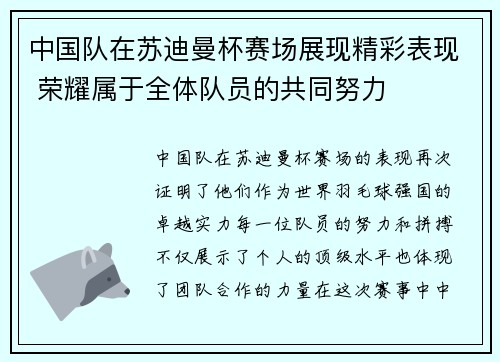 中国队在苏迪曼杯赛场展现精彩表现 荣耀属于全体队员的共同努力

中国队在苏迪曼杯赛场的表现再次证明了他们作为世界羽毛球强国的卓越实力每一位队员的努力和拼搏不仅展示了个人的顶级水平也体现了团队合作的力量在这次赛事中中